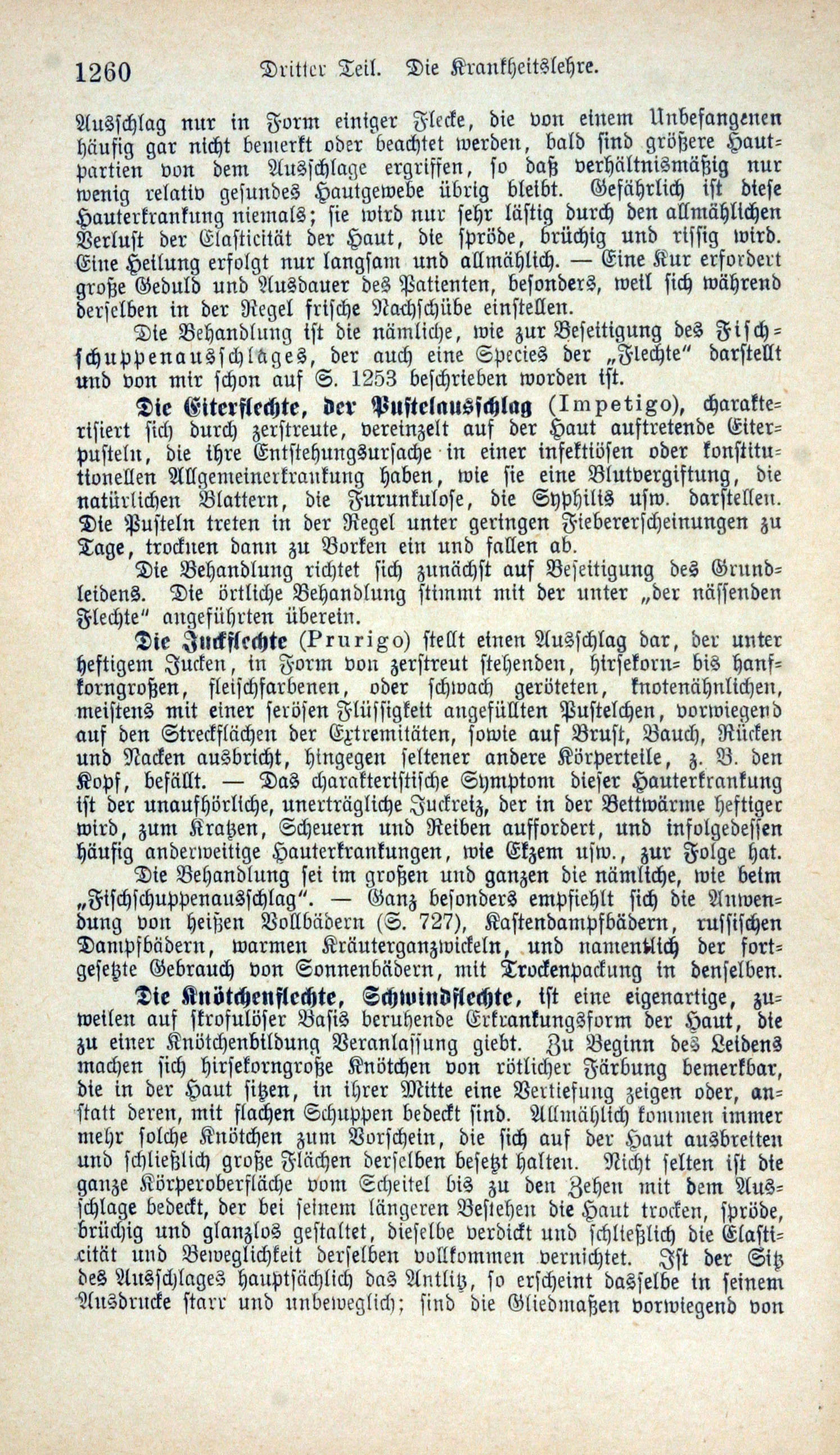 1260 Dritter Teil. Die Krankheitslehre.

Ausschlag nur in Form einiger Flecke, die von einem Unbefangenen häufig gar nicht bemerkt oder beachtet werden, bald sind größere Hautpartien von dem Ausschlage ergriffen, so daß verhältnismäßig nur wenig relativ gesundes Hautgewebe übrig bleibt. Gefährlich ist diese Hauterkrankung niemals; sie wird nur sehr lästig durch den allmählichen Verlust der Elasticität der Haut, die spröde, brüchig und rissig wird. Eine Heilung erfolgt nur langsam und allmählich. — Eine Kur erfordert große Geduld und Ausdauer des Patienten, besonders, weil sich während derselben in der Regel frische Nachschübe einstellen.

Die Behandlung ist die nämliche, wie zur Beseitigung des Fischschuppenausschlages, der auch eine Species der „Flechte" darstellt und von mir schon auf S. 1253 beschrieben worden ist.

Die Eiterflechte, der Pustelausschlag (Impetigo), charakterisiert sich durch zerstreute, vereinzelt auf der Haut auftretende Eiterpusteln, die ihre Entstehungsursache in einer infektiösen oder konstitutionellen Allgemeinerkrankung haben, wie sie eine Blutvergiftung, die natürlichen Blattern, die Furunkulose, die Syphilis usw. darstellen. Die Pusteln treten in der Regel unter geringen Fiebererscheinungen zu Tage, trocknen dann zu Borken ein und fallen ab.

Die Behandlung richtet sich zunächst auf Beseitigung des Grundleidens. Die örtliche Behandlung stimmt mit der unter „der nässenden Flechte" angeführten überein.

Die Juckflechte (Prurigo) stellt einen Ausschlag dar, der unter heftigem Jucken, in Form von zerstreut stehenden, hirsekorn- bis hanfkorngroßen, fleischfarbenen, oder schwach geröteten, knotenähnlichen, meistens mit einer serösen Flüssigkeit angefüllten Pustelchen, vorwiegend auf den Streckflächen der Extremitäten, sowie auf Brust, Bauch, Rücken und Nacken ausbricht, hingegen seltener andere Körperteile, z. B. den Kopf, befällt. — Das charakteristische Symptom dieser Hauterkrankung ist der unaufhörliche, unerträgliche Juckreiz, der in der Bettwärme heftiger wird, zum Kratzen, Scheuern und Reiben auffordert, und infolgedessen häufig anderweitige Hauterkrankungen, wie Ekzem usw., zur Folge hat.

Die Behandlung sei im großen und ganzen die nämliche, wie beim „Fischschuppenausschlag". — Ganz besonders empfiehlt sich die Anwendung von heißen Vollbädern (S. 727), Kastendampfbädern, russischen Dampfbädern, warmen Kräuterganzwickeln, und namentlich der fortgesetzte Gebrauch von Sonnenbädern, mit Trockenpackung in denselben.

Die Knötchenflechte, Schwindflechte, ist eine eigenartige, zuweilen auf skrofulöser Basis beruhende Erkrankungsform der Haut, die zu einer Knötchenbildung Veranlassung giebt. Zu Beginn des Leidens machen sich hirsekorngroße Knötchen von rötlicher Färbung bemerkbar, die in der Haut sitzen, in ihrer Mitte eine Vertiefung zeigen oder, anstatt deren, mit flachen Schuppen bedeckt sind. Allmählich kommen immer mehr solche Knötchen zum Vorschein, die sich auf der Haut ausbreiten und schließlich große Flächen derselben besetzt halten. Nicht selten ist die ganze Körperoberfläche vom Scheitel bis zu den Zehen mit dem Ausschlage bedeckt, der bei seinem längeren Bestehen die Haut trocken, spröde, brüchig und glanzlos gestaltet, dieselbe verdickt und schließlich die Elasticität und Beweglichkeit derselben vollkommen vernichtet. Ist der Sitz des Ausschlages hauptsächlich das Antlitz, so erscheint dasselbe in seinem Ausdrucke starr und unbeweglich; sind die Gliedmaßen vorwiegend von